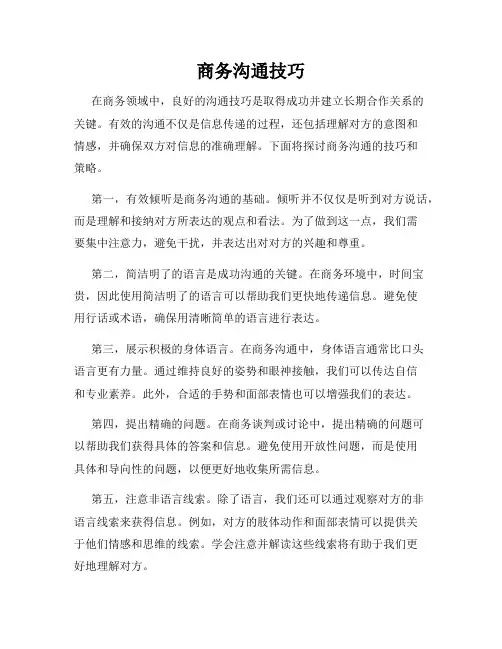 商务沟通技巧

在商务领域中，良好的沟通技巧是取得成功并建立长期合作关系的关键。有效的沟通不仅是信息传递的过程，还包括理解对方的意图和情感，并确保双方对信息的准确理解。下面将探讨商务沟通的技巧和策略。

第一，有效倾听是商务沟通的基础。倾听并不仅仅是听到对方说话，而是理解和接纳对方所表达的观点和看法。为了做到这一点，我们需要集中注意力，避免干扰，并表达出对对方的兴趣和尊重。

第二，简洁明了的语言是成功沟通的关键。在商务环境中，时间宝贵，因此使用简洁明了的语言可以帮助我们更快地传递信息。避免使用行话或术语，确保用清晰简单的语言进行表达。

第三，展示积极的身体语言。在商务沟通中，身体语言通常比口头语言更有力量。通过维持良好的姿势和眼神接触，我们可以传达自信和专业素养。此外，合适的手势和面部表情也可以增强我们的表达。

第四，提出精确的问题。在商务谈判或讨论中，提出精确的问题可以帮助我们获得具体的答案和信息。避免使用开放性问题，而是使用具体和导向性的问题，以便更好地收集所需信息。

第五，注意非语言线索。除了语言，我们还可以通过观察对方的非语言线索来获得信息。例如，对方的肢体动作和面部表情可以提供关于他们情感和思维的线索。学会注意并解读这些线索将有助于我们更好地理解对方。